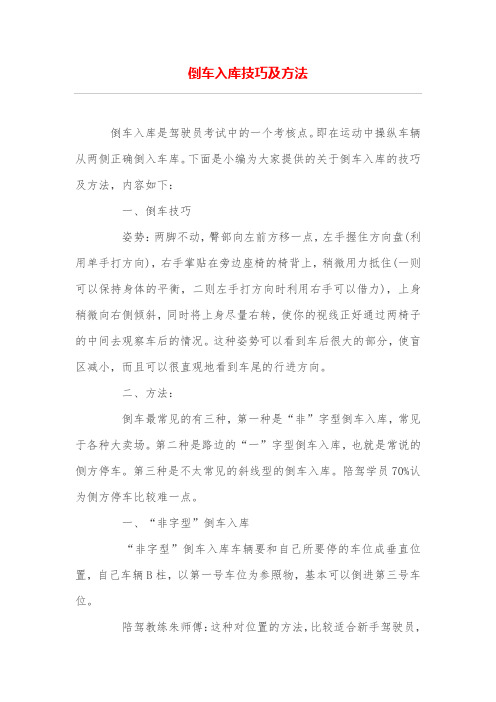 倒车入库技巧及方法

倒车入库是驾驶员考试中的一个考核点。即在运动中操纵车辆从两侧正确倒入车库。下面是小编为大家提供的关于倒车入库的技巧及方法，内容如下：

一、倒车技巧

姿势：两脚不动，臀部向左前方移一点，左手握住方向盘(利用单手打方向)，右手掌贴在旁边座椅的椅背上，稍微用力抵住(一则可以保持身体的平衡，二则左手打方向时利用右手可以借力)，上身稍微向右侧倾斜，同时将上身尽量右转，使你的视线正好通过两椅子的中间去观察车后的情况。这种姿势可以看到车后很大的部分，使盲区减小，而且可以很直观地看到车尾的行进方向。

二、方法：

倒车最常见的有三种，第一种是“非”字型倒车入库，常见于各种大卖场。第二种是路边的“一”字型倒车入库，也就是常说的侧方停车。第三种是不太常见的斜线型的倒车入库。陪驾学员70%认为侧方停车比较难一点。

一、“非字型”倒车入库

“非字型”倒车入库车辆要和自己所要停的车位成垂直位置，自己车辆B柱，以第一号车位为参照物，基本可以倒进第三号车位。

陪驾教练朱师傅：这种对位置的方法，比较适合新手驾驶员，